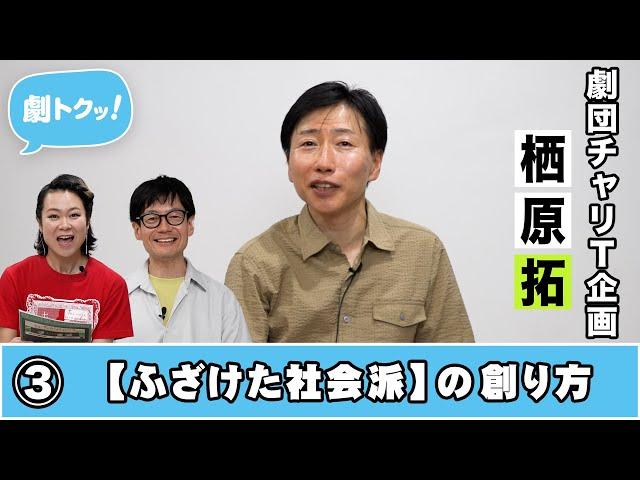 劇トクッ!

劇団チャリT企画

栖原拓

③ 【ふざけた社会派】の創り方